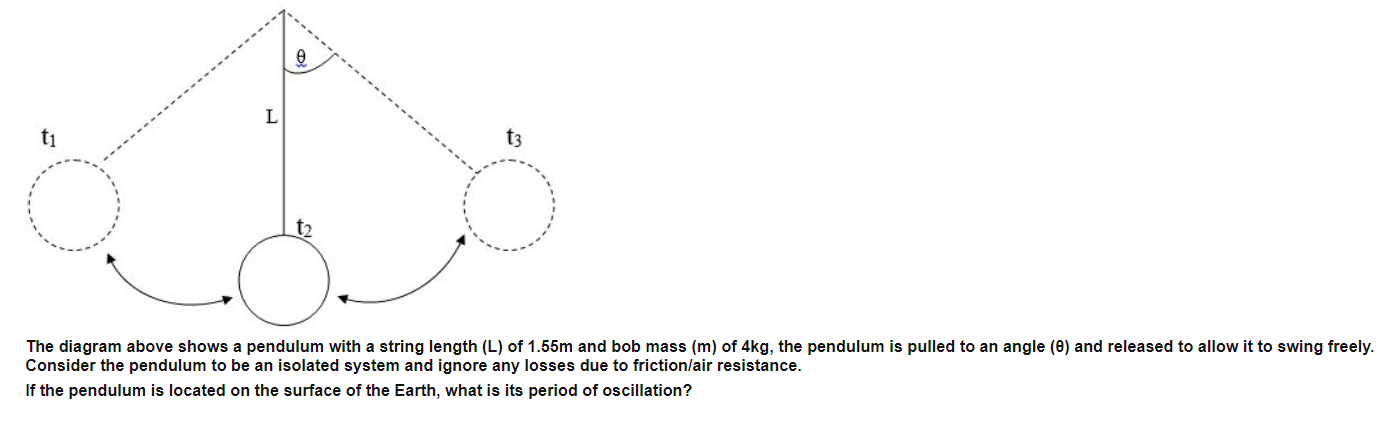 $\theta$

L

$t_1$

$t_3$

$t_2$

The diagram above shows a pendulum with a string length (L) of 1.55m and bob mass (m) of 4kg, the pendulum is pulled to an angle (θ) and released to allow it to swing freely. Consider the pendulum to be an isolated system and ignore any losses due to friction/air resistance.

If the pendulum is located on the surface of the Earth, what is its period of oscillation?